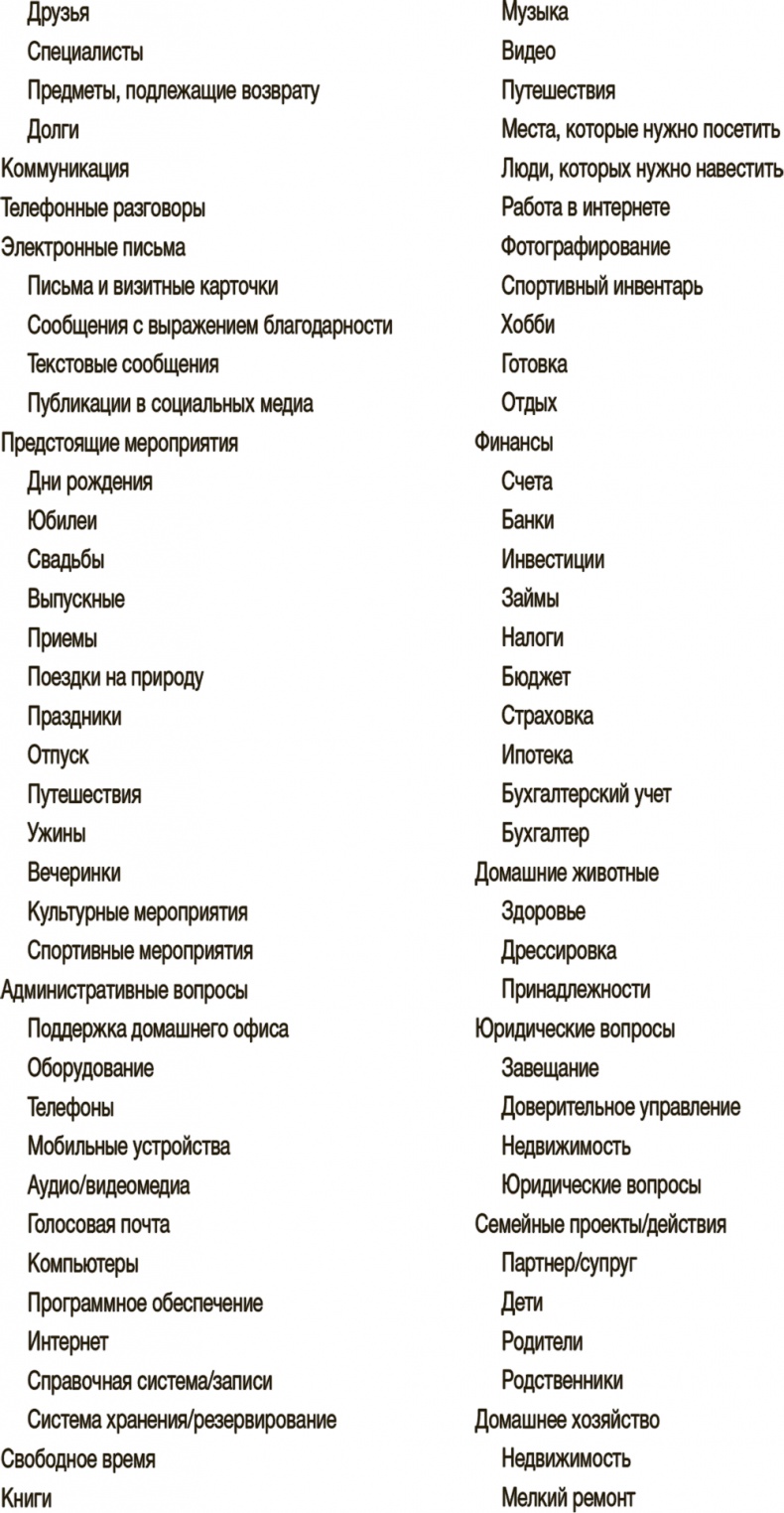 Друзья
Специалисты
Предметы, подлежащие возврату
Долги
Коммуникация
Телефонные разговоры
Электронные письма
Письма и визитные карточки
Сообщения с выражением благодарности
Текстовые сообщения
Публикации в социальных медиа
Предстоящие мероприятия
Дни рождения
Юбилеи
Свадьбы
Выпускные
Приемы
Поездки на природу
Праздники
Отпуск
Путешествия
Ужины
Вечеринки
Культурные мероприятия
Спортивные мероприятия
Административные вопросы
Поддержка домашнего офиса
Оборудование
Телефоны
Мобильные устройства
Аудио/видеомедиа
Голосовая почта
Компьютеры
Программное обеспечение
Интернет
Справочная система/записи
Система хранения/резервирование
Свободное время
Книги

Музыка
Видео
Путешествия
Места, которые нужно посетить
Люди, которых нужно навестить
Работа в интернете
Фотографирование
Спортивный инвентарь
Хобби
Готовка
Отдых
Финансы
Счета
Банки
Инвестиции
Займы
Налоги
Бюджет
Страховка
Ипотека
Бухгалтерский учет
Бухгалтер
Домашние животные
Здоровье
Дрессировка
Принадлежности
Юридические вопросы
Завещание
Доверительное управление
Недвижимость
Юридические вопросы
Семейные проекты/действия
Партнер/супруг
Дети
Родители
Родственники
Домашнее хозяйство
Недвижимость
Мелкий ремонт